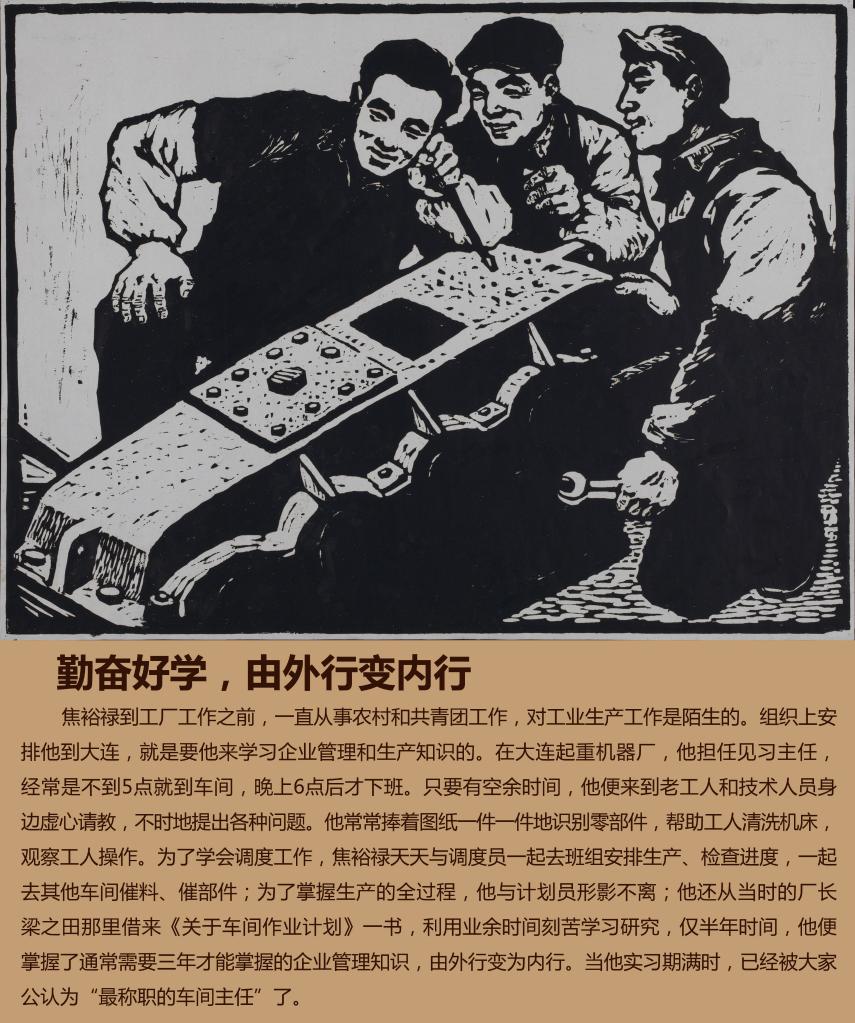 勤奋好学，由外行变内行

焦裕禄到工厂工作之前，一直从事农村和共青团工作，对工业生产工作是陌生的。组织上安排他到大连，就是要他来学习企业管理和生产知识的。在大连起重机器厂，他担任见习主任，经常是不到5点就到车间，晚上6点后才下班。只要有空余时间，他便来到老工人和技术人员身边虚心请教，不时地提出各种问题。他常常捧着图纸一件一件地识别零部件，帮助工人清洗机床，观察工人操作。为了学会调度工作，焦裕禄天天与调度员一起去班组安排生产、检查进度，一起去其他车间催料、催部件；为了掌握生产的全过程，他与计划员形影不离；他还从当时的厂长梁之田那里借来《关于车间作业计划》一书，利用业余时间刻苦学习研究，仅半年时间，他便掌握了通常需要三年才能掌握的企业管理知识，由外行变为内行。当他实习期满时，已经被大家公认为“最称职的车间主任”了。